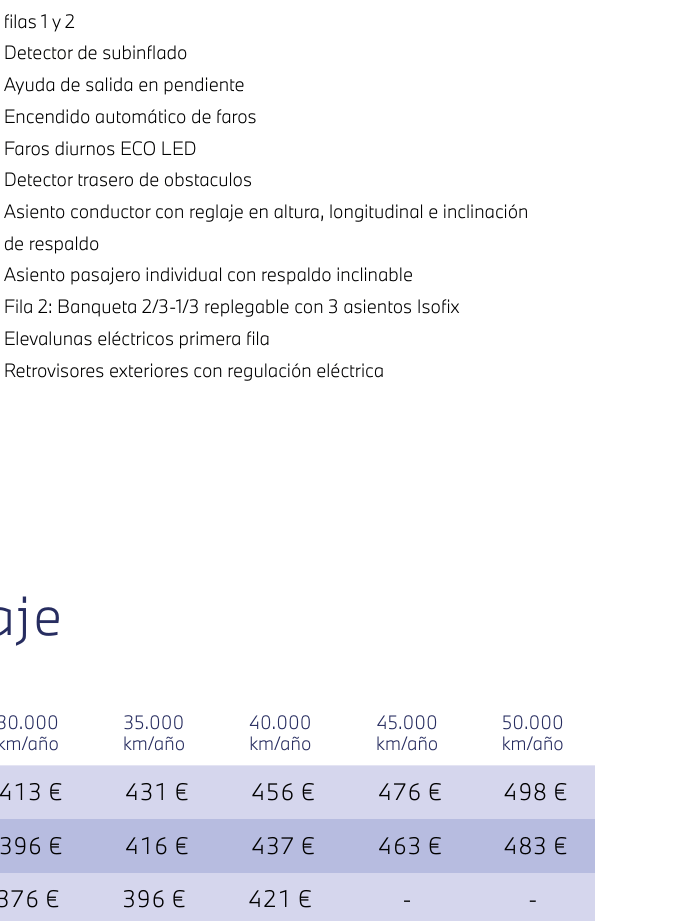 filas 1 y 2
Detector de subinflado
Ayuda de salida en pendiente
Encendido automático de faros
Faros diurnos ECO LED
Detector trasero de obstaculos
Asiento conductor con reglaje en altura, longitudinal e inclinación de respaldo
Asiento pasajero individual con respaldo inclinable
Fila 2: Banqueta 2/3-1/3 replegable con 3 asientos Isofix
Elevalunas eléctricos primera fila
Retrovisores exteriores con regulación eléctrica

aje

| 30.000 km/año | 35.000 km/año | 40.000 km/año | 45.000 km/año | 50.000 km/año |
|---|---|---|---|---|
| 413 € | 431 € | 456 € | 476 € | 498 € |
| 396 € | 416 € | 437 € | 463 € | 483 € |
| 376 € | 396 € | 421 € | - | - |